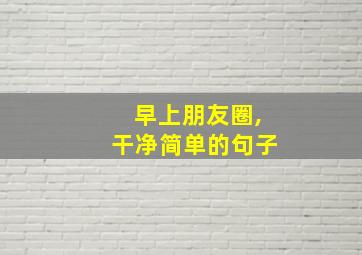 早上朋友圈,
干净简单的句子